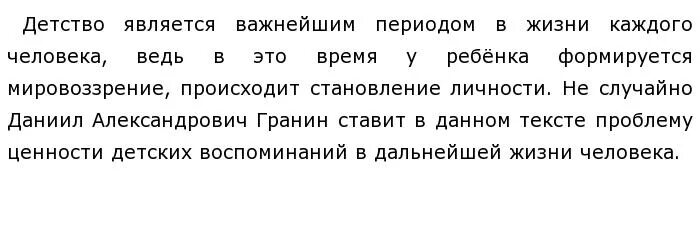 Детство является важнейшим периодом в жизни каждого человека, ведь в это время у ребёнка формируется мировоззрение, происходит становление личности. Не случайно Даниил Александрович Гранин ставит в данном тексте проблему ценности детских воспоминаний в дальнейшей жизни человека.